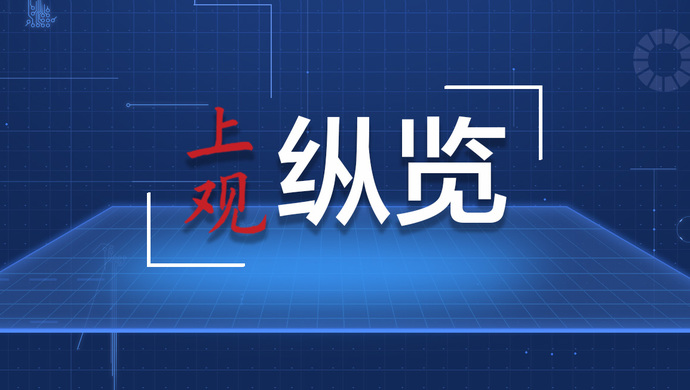 上观 纵览